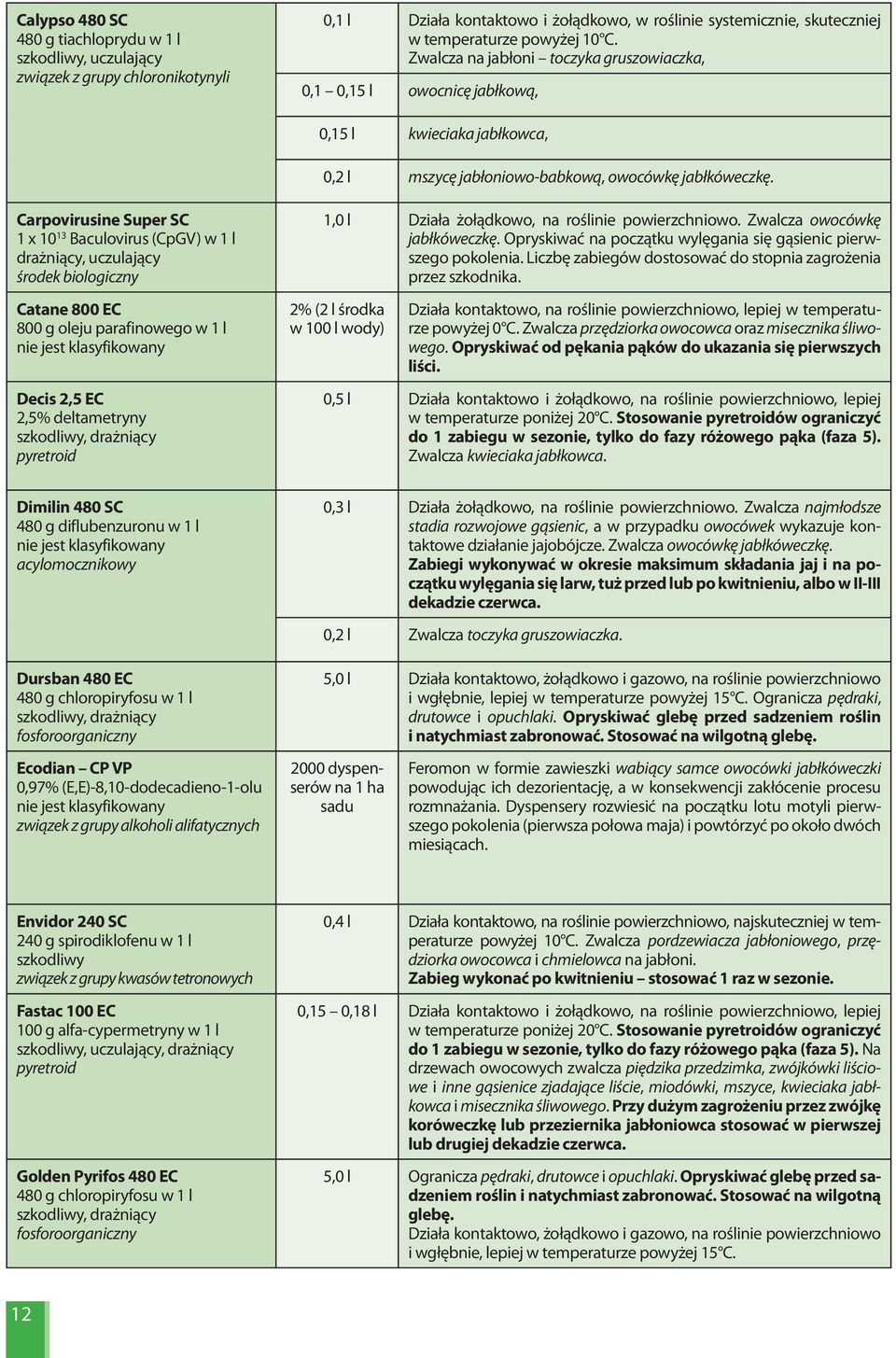 | | | |
|---|---|---|
| Calypso 480 SC 480 g tiachloprydu w 1 l szkodliwy, uczulający związek z grupy chloronikotynyli | 0,1 l | Działa kontaktowo i żołądkowo, w roślinie systemicznie, skuteczniej w temperaturze powyżej 10°C. Zwalcza na jabłoni – toczyka gruszowiaczka, |
| | 0,1 – 0,15 l | owocnicę jabłkową, |
| | 0,15 l | kwieciaka jabłkowca, |
| | 0,2 l | mszycę jabłoniowo-babkową, owocówkę jabłkóweczkę. |
| Carpovirusine Super SC 1 x $10^{13}$ Baculovirus (CpGV) w 1 l drażniący, uczulający środek biologiczny | 1,0 l | Działa żołądkowo, na roślinie powierzchniowo. Zwalcza owocówkę jabłkóweczkę. Opryskiwać na początku wylęgania się gąsienic pierwszego pokolenia. Liczbę zabiegów dostosować do stopnia zagrożenia przez szkodnika. |
| Catane 800 EC 800 g oleju parafinowego w 1 l nie jest klasyfikowany | 2% (2 l środka w 100 l wody) | Działa kontaktowo, na roślinie powierzchniowo, lepiej w temperaturze powyżej 0°C. Zwalcza przędziorka owocowca oraz misecznika śliwowego. Opryskiwać od pękania pąków do ukazania się pierwszych liści. |
| Decis 2,5 EC 2,5% deltametryny szkodliwy, drażniący pyretroid | 0,5 l | Działa kontaktowo i żołądkowo, na roślinie powierzchniowo, lepiej w temperaturze poniżej 20°C. Stosowanie pyretroidów ograniczyć do 1 zabiegu w sezonie, tylko do fazy różowego pąka (faza 5). Zwalcza kwieciaka jabłkowca. |
| Dimilin 480 SC 480 g diflubenzuronu w 1 l nie jest klasyfikowany acylomocznikowy | 0,3 l | Działa żołądkowo, na roślinie powierzchniowo. Zwalcza najmłodsze stadia rozwojowe gąsienic, a w przypadku owocówek wykazuje kontaktowe działanie jajobójcze. Zwalcza owocówkę jabłkóweczkę. Zabiegi wykonywać w okresie maksimum składania jaj i na początku wylęgania się larw, tuż przed lub po kwitnieniu, albo w II-III dekadzie czerwca. |
| | 0,2 l | Zwalcza toczyka gruszowiaczka. |
| Dursban 480 EC 480 g chloropiryfosu w 1 l szkodliwy, drażniący fosforoorganiczny | 5,0 l | Działa kontaktowo, żołądkowo i gazowo, na roślinie powierzchniowo i wgłębnie, lepiej w temperaturze powyżej 15°C. Ogranicza pędraki, drutowce i opuchlaki. Opryskiwać glebę przed sadzeniem roślin i natychmiast zabronować. Stosować na wilgotną glebę. |
| Ecodian – CP VP 0,97% (E,E)-8,10-dodecadieno-1-olu nie jest klasyfikowany związek z grupy alkoholi alifatycznych | 2000 dyspenserów na 1 ha sadu | Feromon w formie zawieszki wabiący samce owocówki jabłkóweczki powodując ich dezorientację, a w konsekwencji zakłócenie procesu rozmnażania. Dyspensery rozwiesić na początku lotu motyli pierwszego pokolenia (pierwsza połowa maja) i powtórzyć po około dwóch miesiącach. |
| Envidor 240 SC 240 g spirodiklofenu w 1 l szkodliwy związek z grupy kwasów tetronowych | 0,4 l | Działa kontaktowo, na roślinie powierzchniowo, najskuteczniej w temperaturze powyżej 10°C. Zwalcza pordzewiacza jabłoniowego, przędziorka owocowca i chmielowca na jabłoni. Zabieg wykonać po kwitnieniu – stosować 1 raz w sezonie. |
| Fastac 100 EC 100 g alfa-cypermetryny w 1 l szkodliwy, uczulający, drażniący pyretroid | 0,15 – 0,18 l | Działa kontaktowo i żołądkowo, na roślinie powierzchniowo, lepiej w temperaturze poniżej 20°C. Stosowanie pyretroidów ograniczyć do 1 zabiegu w sezonie, tylko do fazy różowego pąka (faza 5). Na drzewach owocowych zwalcza piędzika przedzimka, zwójkówki liściowe i inne gąsienice zjadające liście, miodówki, mszyce, kwieciaka jabłkowca i misecznika śliwowego. Przy dużym zagrożeniu przez zwójkę koróweczkę lub przeziernika jabłoniowca stosować w pierwszej lub drugiej dekadzie czerwca. |
| Golden Pyrifos 480 EC 480 g chloropiryfosu w 1 l szkodliwy, drażniący fosforoorganiczny | 5,0 l | Ogranicza pędraki, drutowce i opuchlaki. Opryskiwać glebę przed sadzeniem roślin i natychmiast zabronować. Stosować na wilgotną glebę. Działa kontaktowo, żołądkowo i gazowo, na roślinie powierzchniowo i wgłębnie, lepiej w temperaturze powyżej 15°C. |

12